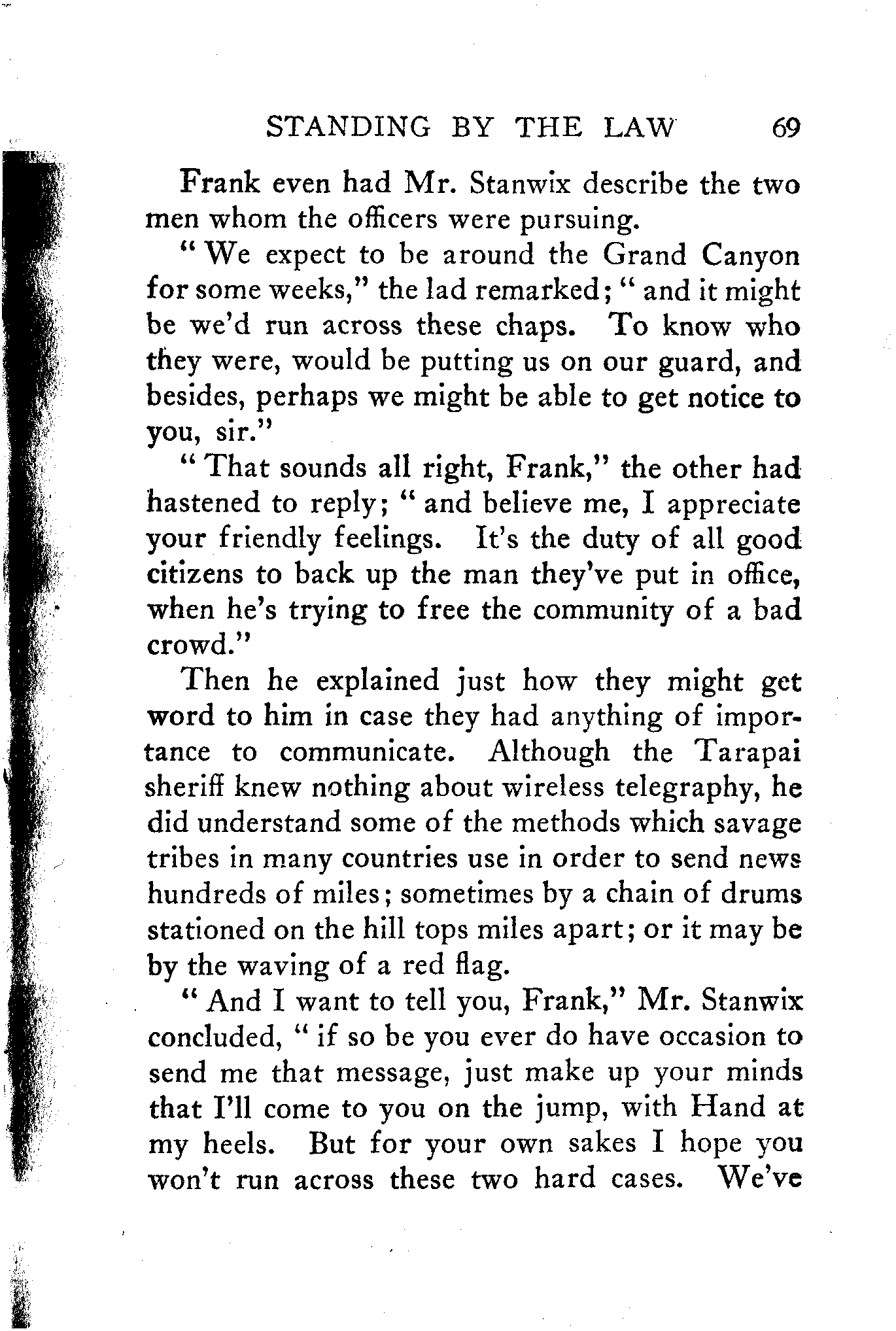 STANDING BY THE LAW 69

Frank even had Mr. Stanwix describe the two men whom the officers were pursuing.

"We expect to be around the Grand Canyon for some weeks," the lad remarked; "and it might be we'd run across these chaps. To know who they were, would be putting us on our guard, and besides, perhaps we might be able to get notice to you, sir."

"That sounds all right, Frank," the other had hastened to reply; "and believe me, I appreciate your friendly feelings. It's the duty of all good citizens to back up the man they've put in office, when he's trying to free the community of a bad crowd."

Then he explained just how they might get word to him in case they had anything of importance to communicate. Although the Tarapai sheriff knew nothing about wireless telegraphy, he did understand some of the methods which savage tribes in many countries use in order to send news hundreds of miles; sometimes by a chain of drums stationed on the hill tops miles apart; or it may be by the waving of a red flag.

"And I want to tell you, Frank," Mr. Stanwix concluded, "if so be you ever do have occasion to send me that message, just make up your minds that I'll come to you on the jump, with Hand at my heels. But for your own sakes I hope you won't run across these two hard cases. We've